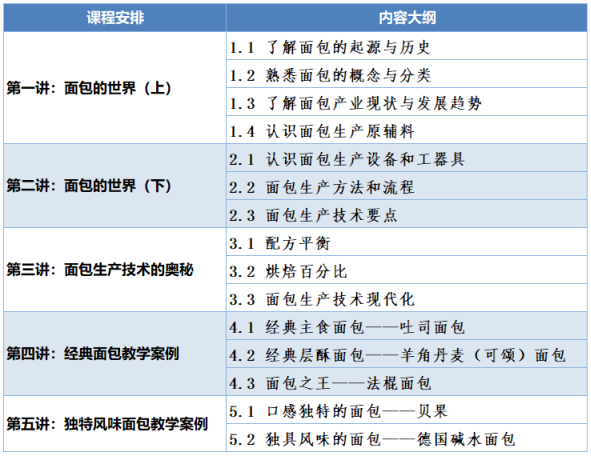 | 课程安排 | 内容大纲 |
|---|---|
| 第一讲：面包的世界（上） | 1.1 了解面包的起源与历史 |
| | 1.2 熟悉面包的概念与分类 |
| | 1.3 了解面包产业现状与发展趋势 |
| | 1.4 认识面包生产原辅料 |
| 第二讲：面包的世界（下） | 2.1 认识面包生产设备和工器具 |
| | 2.2 面包生产方法和流程 |
| | 2.3 面包生产技术要点 |
| 第三讲：面包生产技术的奥秘 | 3.1 配方平衡 |
| | 3.2 烘焙百分比 |
| | 3.3 面包生产技术现代化 |
| 第四讲：经典面包教学案例 | 4.1 经典主食面包——吐司面包 |
| | 4.2 经典层酥面包——羊角丹麦（可颂）面包 |
| | 4.3 面包之王——法棍面包 |
| 第五讲：独特风味面包教学案例 | 5.1 口感独特的面包——贝果 |
| | 5.2 独具风味的面包——德国碱水面包 |